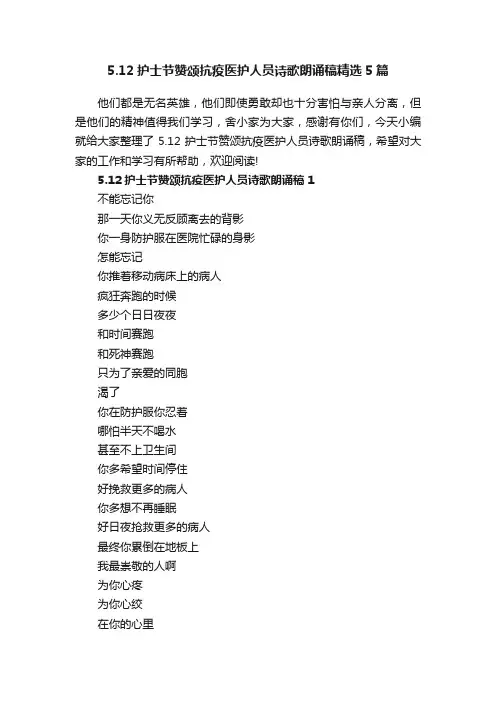 5.12 护士节赞颂抗疫医护人员诗歌朗诵稿精选 5 篇

他们都是无名英雄，他们即使勇敢却也十分害怕与亲人分离，但是他们的精神值得我们学习，舍小家为大家，感谢有你们，今天小编就给大家整理了 5.12 护士节赞颂抗疫医护人员诗歌朗诵稿，希望对大家的工作和学习有所帮助，欢迎阅读!

5.12 护士节赞颂抗疫医护人员诗歌朗诵稿 1

不能忘记你
那一天你义无反顾离去的背影
你一身防护服在医院忙碌的身影
怎能忘记
你推着移动病床上的病人
疯狂奔跑的时候
多少个日日夜夜
和时间赛跑
和死神赛跑
只为了亲爱的同胞
渴了
你在防护服你忍着
哪怕半天不喝水
甚至不上卫生间
你多希望时间停住
好挽救更多的病人
你多想不再睡眠
好日夜抢救更多的病人
最终你累倒在地板上
我最崇敬的人啊
为你心疼
为你心绞
在你的心里